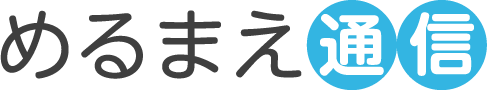 めるまえ通信